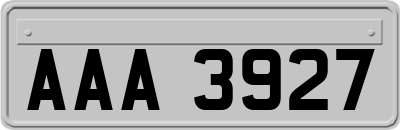 AAA 3927